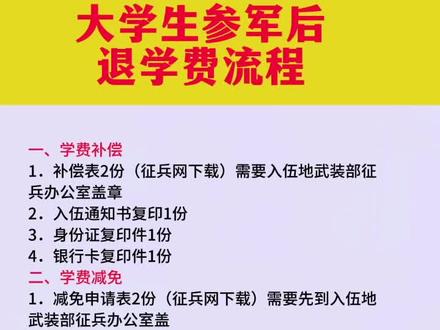 大学生参军后
退学费流程

一、学费补偿
1．补偿表2份（征兵网下载）需要入伍地武装部征兵办公室盖章
2．入伍通知书复印1份
3．身份证复印件1份
4．银行卡复印件1份
二、学费减免
1．减免申请表2份（征兵网下载）需要先到入伍地武装部征兵办公室盖